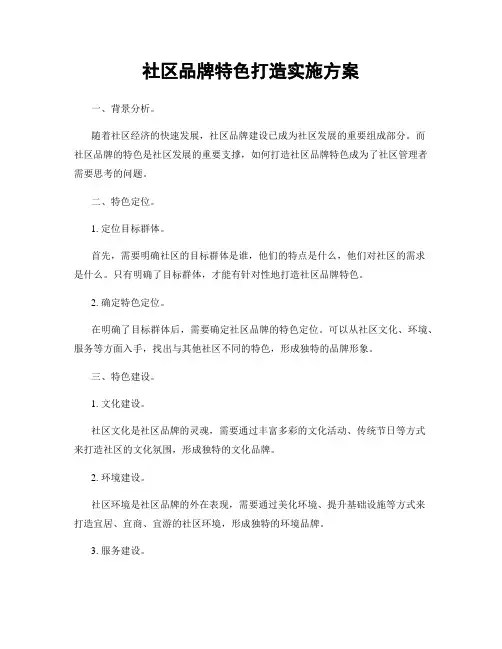 社区品牌特色打造实施方案

一、背景分析。

随着社区经济的快速发展，社区品牌建设已成为社区发展的重要组成部分。而社区品牌的特色是社区发展的重要支撑，如何打造社区品牌特色成为了社区管理者需要思考的问题。

二、特色定位。

1. 定位目标群体。

首先，需要明确社区的目标群体是谁，他们的特点是什么，他们对社区的需求是什么。只有明确了目标群体，才能有针对性地打造社区品牌特色。

2. 确定特色定位。

在明确了目标群体后，需要确定社区品牌的特色定位。可以从社区文化、环境、服务等方面入手，找出与其他社区不同的特色，形成独特的品牌形象。

三、特色建设。

1. 文化建设。

社区文化是社区品牌的灵魂，需要通过丰富多彩的文化活动、传统节日等方式来打造社区的文化氛围，形成独特的文化品牌。

2. 环境建设。

社区环境是社区品牌的外在表现，需要通过美化环境、提升基础设施等方式来打造宜居、宜商、宜游的社区环境，形成独特的环境品牌。

3. 服务建设。